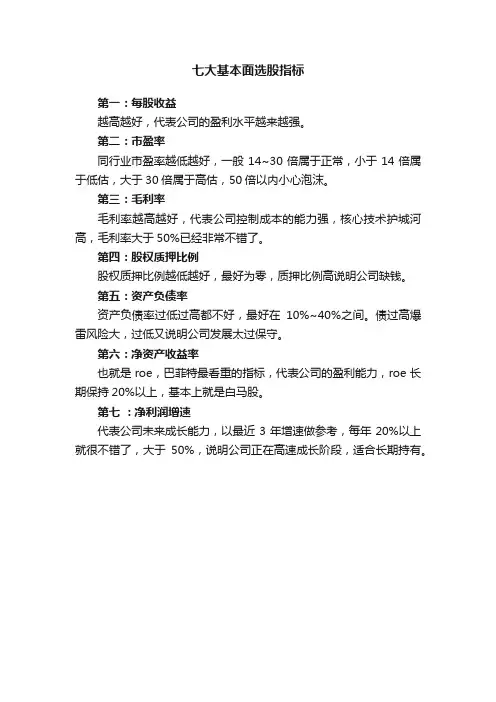 七大基本面选股指标

第一：每股收益

越高越好，代表公司的盈利水平越来越强。

第二：市盈率

同行业市盈率越低越好，一般 14~30 倍属于正常，小于 14 倍属于低估，大于 30 倍属于高估，50 倍以内小心泡沫。

第三：毛利率

毛利率越高越好，代表公司控制成本的能力强，核心技术护城河高，毛利率大于 50%已经非常不错了。

第四：股权质押比例

股权质押比例越低越好，最好为零，质押比例高说明公司缺钱。

第五：资产负债率

资产负债率过低过高都不好，最好在 10%~40%之间。债过高爆雷风险大，过低又说明公司发展太过保守。

第六：净资产收益率

也就是 roe，巴菲特最看重的指标，代表公司的盈利能力，roe 长期保持 20%以上，基本上就是白马股。

第七 ：净利润增速

代表公司未来成长能力，以最近 3 年增速做参考，每年 20%以上就很不错了，大于 50%，说明公司正在高速成长阶段，适合长期持有。